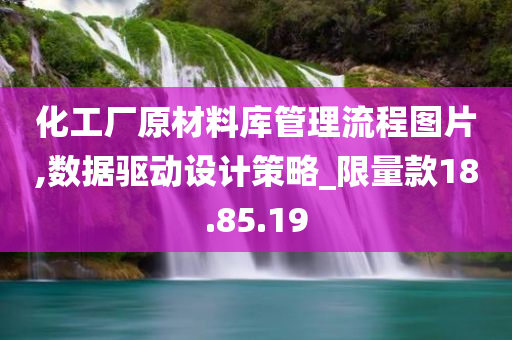 化工厂原材料库管理流程图片,数据驱动设计策略_限量款18.85.19